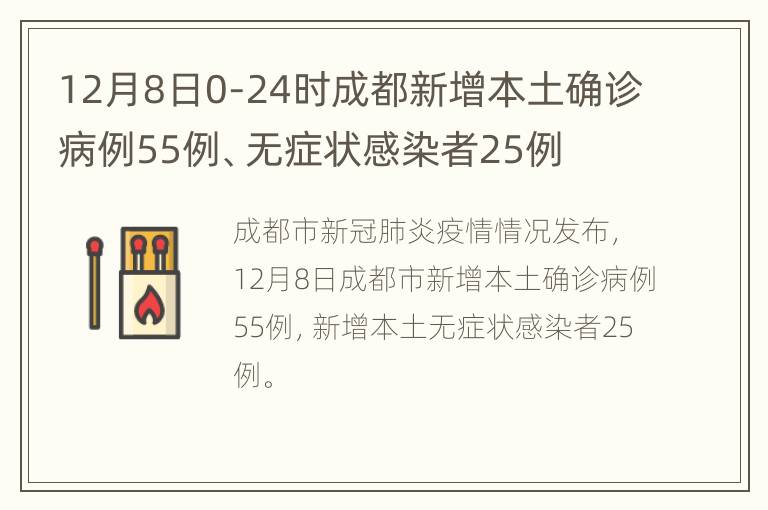 12月8日0-24时成都新增本土确诊病例55例、无症状感染者25例

成都市新冠肺炎疫情情况发布，12月8日成都市新增本土确诊病例55例，新增本土无症状感染者25例。